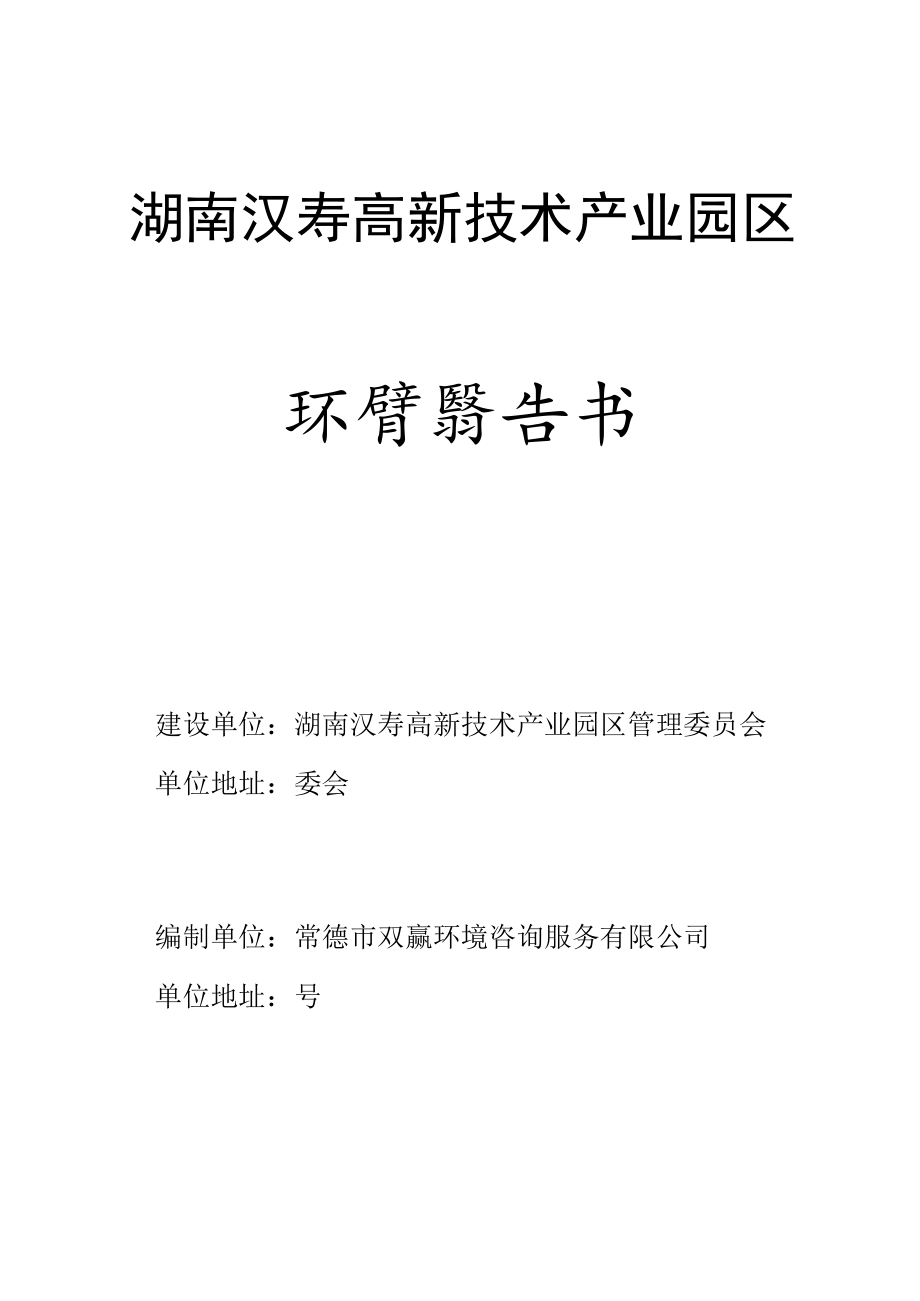 湖南汉寿高新技术产业园区

环臂翳告书

建设单位：湖南汉寿高新技术产业园区管理委员会
单位地址：委会

编制单位：常德市双赢环境咨询服务有限公司
单位地址：号